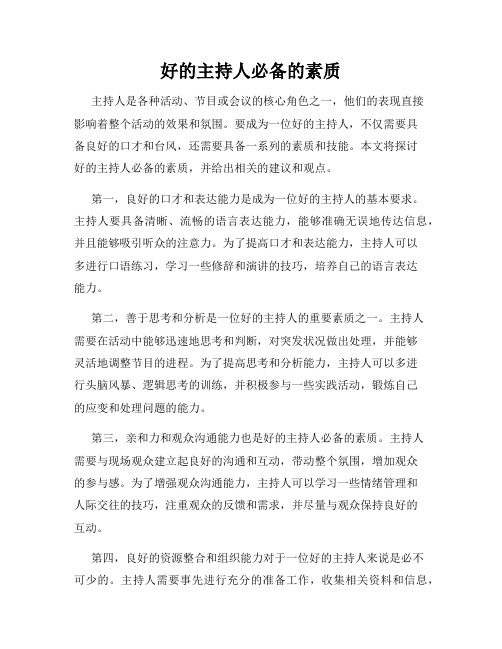 好的主持人必备的素质

主持人是各种活动、节目或会议的核心角色之一，他们的表现直接影响着整个活动的效果和氛围。要成为一位好的主持人，不仅需要具备良好的口才和台风，还需要具备一系列的素质和技能。本文将探讨好的主持人必备的素质，并给出相关的建议和观点。

第一，良好的口才和表达能力是成为一位好的主持人的基本要求。主持人要具备清晰、流畅的语言表达能力，能够准确无误地传达信息，并且能够吸引听众的注意力。为了提高口才和表达能力，主持人可以多进行口语练习，学习一些修辞和演讲的技巧，培养自己的语言表达能力。

第二，善于思考和分析是一位好的主持人的重要素质之一。主持人需要在活动中能够迅速地思考和判断，对突发状况做出处理，并能够灵活地调整节目的进程。为了提高思考和分析能力，主持人可以多进行头脑风暴、逻辑思考的训练，并积极参与一些实践活动，锻炼自己的应变和处理问题的能力。

第三，亲和力和观众沟通能力也是好的主持人必备的素质。主持人需要与现场观众建立起良好的沟通和互动，带动整个氛围，增加观众的参与感。为了增强观众沟通能力，主持人可以学习一些情绪管理和人际交往的技巧，注重观众的反馈和需求，并尽量与观众保持良好的互动。

第四，良好的资源整合和组织能力对于一位好的主持人来说是必不可少的。主持人需要事先进行充分的准备工作，收集相关资料和信息，